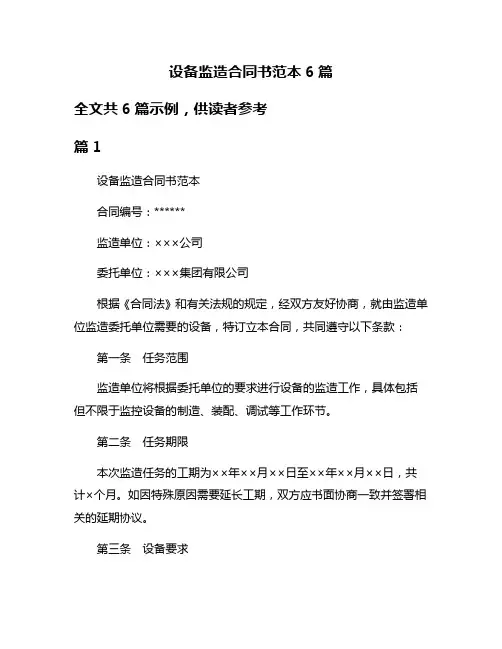 设备监造合同书范本 6 篇

全文共 6 篇示例，供读者参考

篇 1

设备监造合同书范本

合同编号：******

监造单位：×××公司

委托单位：×××集团有限公司

根据《合同法》和有关法规的规定，经双方友好协商，就由监造单位监造委托单位需要的设备，特订立本合同，共同遵守以下条款：

第一条　任务范围

监造单位将根据委托单位的要求进行设备的监造工作，具体包括但不限于监控设备的制造、装配、调试等工作环节。

第二条　任务期限

本次监造任务的工期为××年××月××日至××年××月××日，共计×个月。如因特殊原因需要延长工期，双方应书面协商一致并签署相关的延期协议。

第三条　设备要求